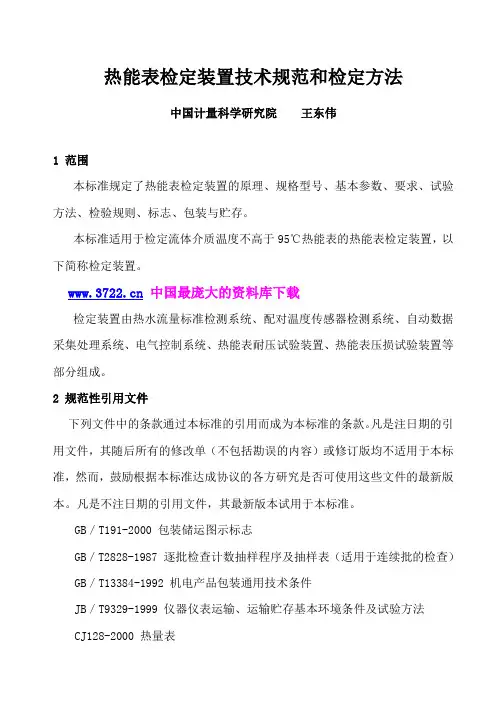 热能表检定装置技术规范和检定方法

中国计量科学研究院　　王东伟

1 范围

本标准规定了热能表检定装置的原理、规格型号、基本参数、要求、试验方法、检验规则、标志、包装与贮存。

本标准适用于检定流体介质温度不高于 95℃热能表的热能表检定装置，以下简称检定装置。

www.3722.cn 中国最庞大的资料库下载

检定装置由热水流量标准检测系统、配对温度传感器检测系统、自动数据采集处理系统、电气控制系统、热能表耐压试验装置、热能表压损试验装置等部分组成。

2 规范性引用文件

下列文件中的条款通过本标准的引用而成为本标准的条款。凡是注日期的引用文件，其随后所有的修改单（不包括勘误的内容）或修订版均不适用于本标准，然而，鼓励根据本标准达成协议的各方研究是否可使用这些文件的最新版本。凡是不注日期的引用文件，其最新版本试用于本标准。

GB／T191-2000 包装储运图示标志

GB／T2828-1987 逐批检查计数抽样程序及抽样表（适用于连续批的检查）

GB／T13384-1992 机电产品包装通用技术条件

JB／T9329-1999 仪器仪表运输、运输贮存基本环境条件及试验方法

CJ128-2000 热量表